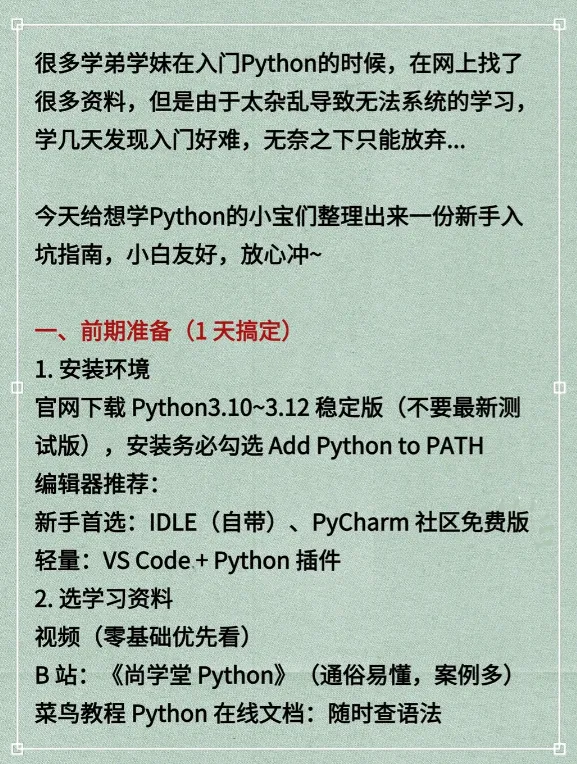 很多学弟学妹在入门Python的时候，在网上找了很多资料，但是由于太杂乱导致无法系统的学习，学几天发现入门好难，无奈之下只能放弃...

今天给想学Python的小宝们整理出来一份新手入坑指南，小白友好，放心冲~

一、前期准备（1 天搞定）
1. 安装环境
官网下载 Python3.10~3.12 稳定版（不要最新测试版），安装务必勾选 Add Python to PATH
编辑器推荐：
新手首选：IDLE（自带）、PyCharm 社区免费版
轻量：VS Code + Python 插件
2. 选学习资料
视频（零基础优先看）
B 站：《尚学堂 Python》（通俗易懂，案例多）
菜鸟教程 Python 在线文档：随时查语法